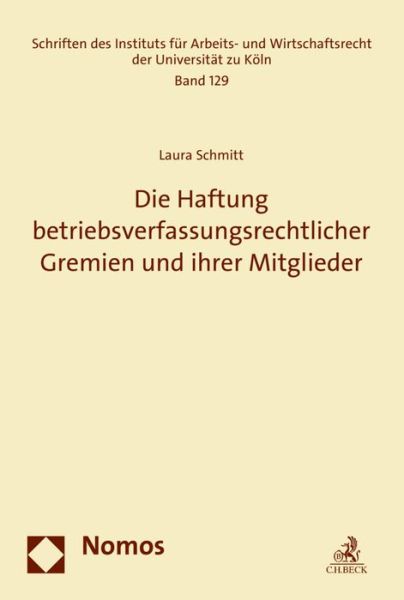 Schriften des Instituts für Arbeits- und Wirtschaftsrecht der Universität zu Köln
Band 129

Laura Schmitt

Die Haftung betriebsverfassungsrechtlicher Gremien und ihrer Mitglieder

Nomos

C.H.BECK